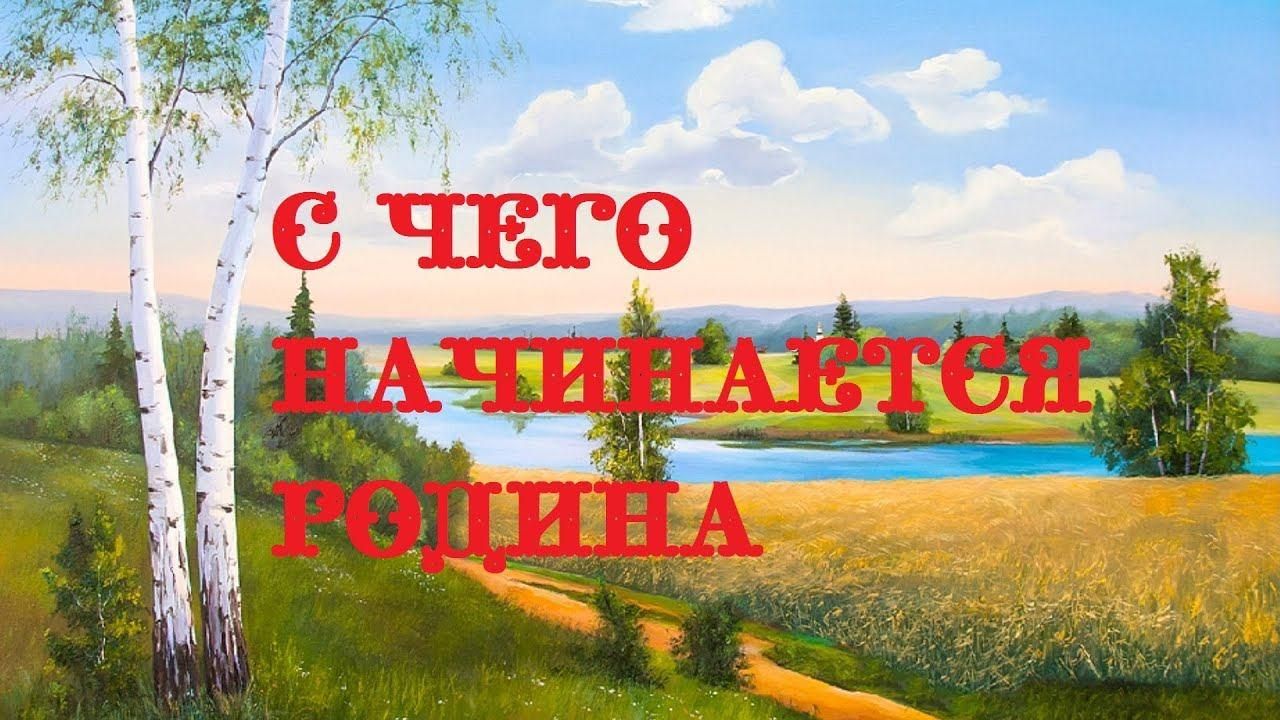 С ЧЕГО НАЧИНАЕТСЯ РОДИНА